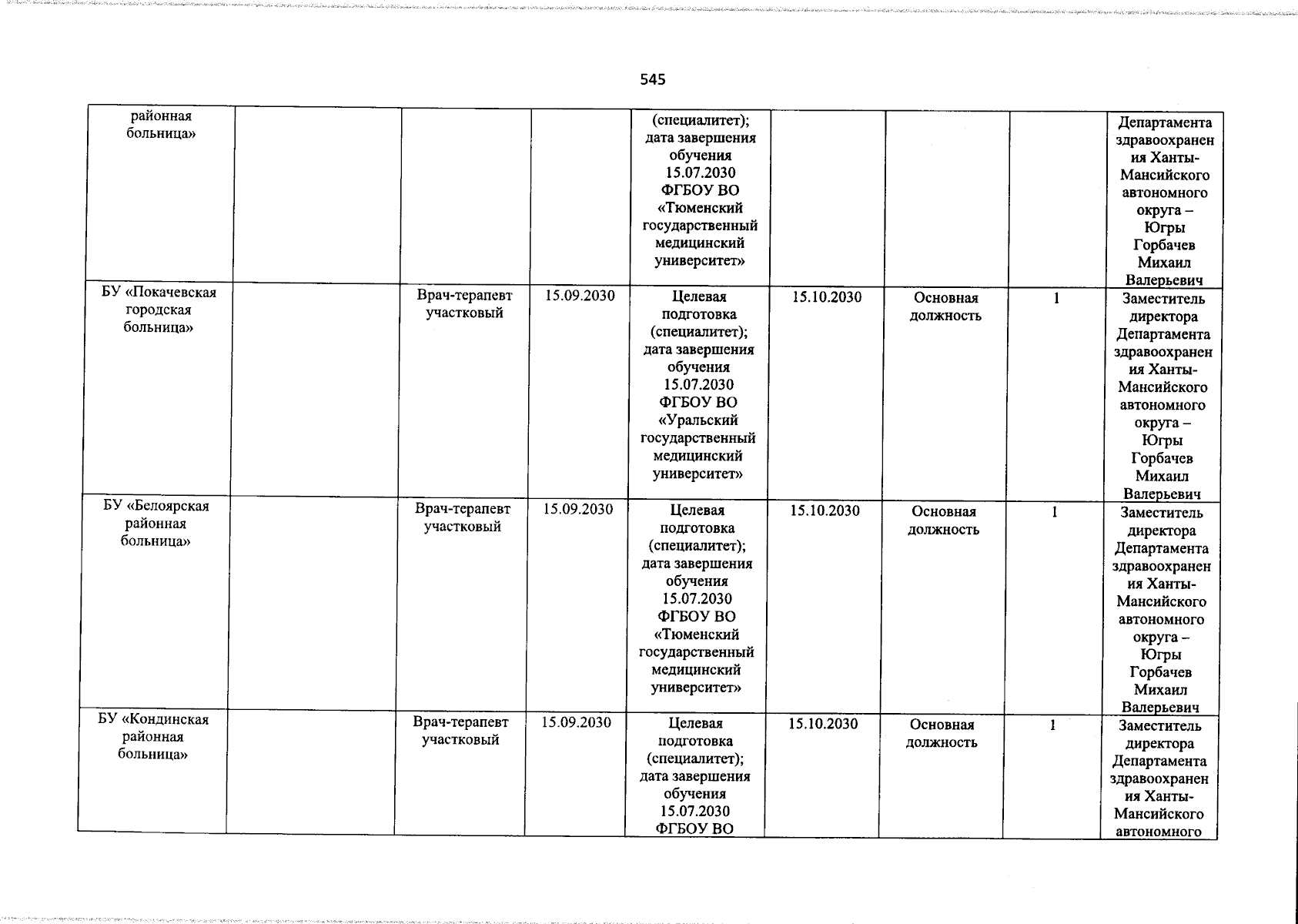 545

| | | | | | | | | |
|---|---|---|---|---|---|---|---|---|
| районная больница» | | | | (специалитет); дата завершения обучения 15.07.2030 ФГБОУ ВО «Тюменский государственный медицинский университет» | | | | Департамента здравоохранения Ханты-Мансийского автономного округа – Югры Горбачев Михаил Валерьевич |
| БУ «Покачевская городская больница» | | Врач-терапевт участковый | 15.09.2030 | Целевая подготовка (специалитет); дата завершения обучения 15.07.2030 ФГБОУ ВО «Уральский государственный медицинский университет» | 15.10.2030 | Основная должность | 1 | Заместитель директора Департамента здравоохранения Ханты-Мансийского автономного округа – Югры Горбачев Михаил Валерьевич |
| БУ «Белоярская районная больница» | | Врач-терапевт участковый | 15.09.2030 | Целевая подготовка (специалитет); дата завершения обучения 15.07.2030 ФГБОУ ВО «Тюменский государственный медицинский университет» | 15.10.2030 | Основная должность | 1 | Заместитель директора Департамента здравоохранения Ханты-Мансийского автономного округа – Югры Горбачев Михаил Валерьевич |
| БУ «Кондинская районная больница» | | Врач-терапевт участковый | 15.09.2030 | Целевая подготовка (специалитет); дата завершения обучения 15.07.2030 ФГБОУ ВО | 15.10.2030 | Основная должность | 1 | Заместитель директора Департамента здравоохранения Ханты-Мансийского автономного |